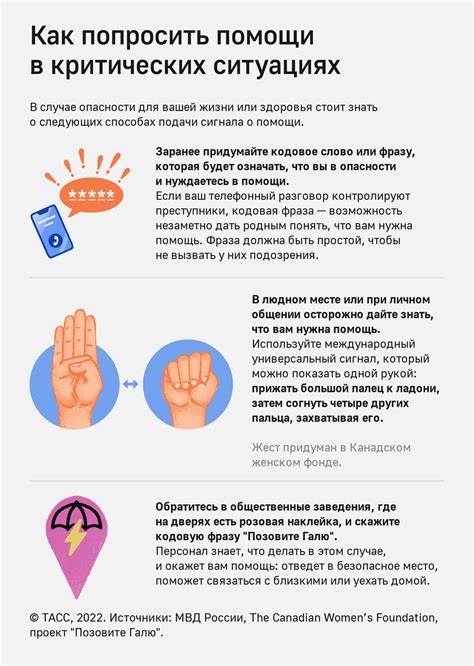 Как попросить помощи в критических ситуациях

В случае опасности для вашей жизни или здоровья стоит знать о следующих способах подачи сигнала о помощи.

*****

Заранее придумайте кодовое слово или фразу, которая будет означать, что вы в опасности и нуждаетесь в помощи.
Если ваш телефонный разговор контролируют преступники, кодовая фраза — возможность незаметно дать родным понять, что вам нужна помощь. Фраза должна быть простой, чтобы не вызвать у них подозрения.

В людном месте или при личном общении осторожно дайте знать, что вам нужна помощь.
Используйте международный универсальный сигнал, который можно показать одной рукой: прижать большой палец к ладони, затем согнуть четыре других пальца, захватывая его.

Жест придуман в Канадском женском фонде.

Обратитесь в общественные заведения, где на дверях есть розовая наклейка, и скажите кодовую фразу "Позовите Галю".
Персонал знает, что делать в этом случае, и окажет вам помощь: отведет в безопасное место, поможет связаться с близкими или уехать домой.

© ТАСС, 2022. Источники: МВД России, The Canadian Women's Foundation, проект "Позовите Галю".